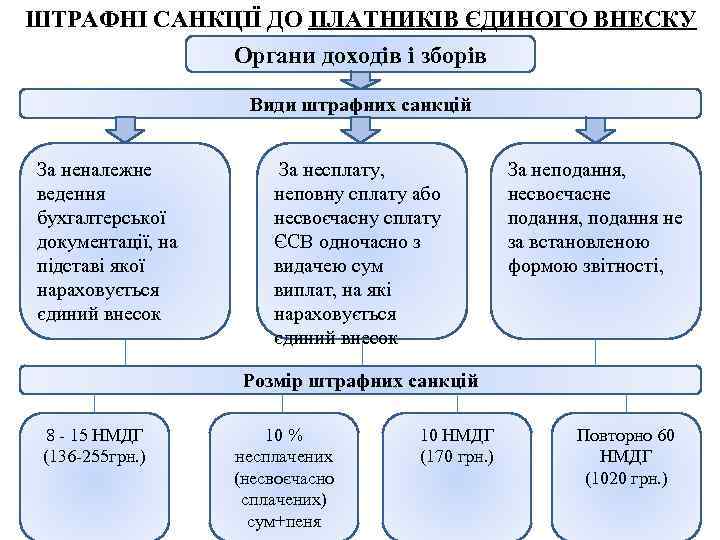 ШТРАФНІ САНКЦІЇ ДО ПЛАТНИКІВ ЄДИНОГО ВНЕСКУ

Органи доходів і зборів

Види штрафних санкцій

За неналежне ведення бухгалтерської документації, на підставі якої нараховується єдиний внесок

За несплату, неповну сплату або несвоєчасну сплату ЄСВ одночасно з видачею сум виплат, на які нараховується єдиний внесок

За неподання, несвоєчасне подання, подання не за встановленою формою звітності,

Розмір штрафних санкцій

8 - 15 НМДГ (136-255грн.)

10 % несплачених (несвоєчасно сплачених) сум+пеня

10 НМДГ (170 грн.)

Повторно 60 НМДГ (1020 грн.)